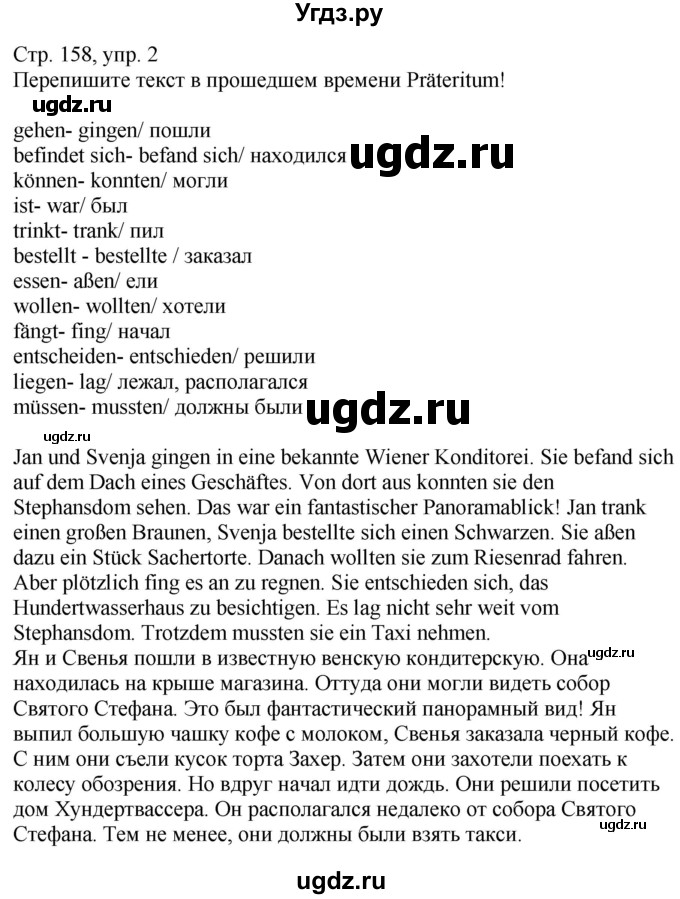 Угдз.ру

Стр. 158, упр. 2
Перепишите текст в прошедшем времени Präteritum!
ugdz.ru
gehen- gingen/ пошли
befindet sich- befand sich/ находился ugdz.ru
können- konnten/ могли
ist- war/ был
trinkt- trank/ пил
bestellt - bestellte / заказал
essen- aßen/ ели
wollen- wollten/ хотели
fängt- fing/ начал
entscheiden- entschieden/ решили
liegen- lag/ лежал, располагался
müssen- mussten/ должны были ugdz.ru
ugdz.ru
Jan und Svenja gingen in eine bekannte Wiener Konditorei. Sie befand sich auf dem Dach eines Geschäftes. Von dort aus konnten sie den Stephansdom sehen. Das war ein fantastischer Panoramablick! Jan trank einen großen Braunen, Svenja bestellte sich einen Schwarzen. Sie aßen dazu ein Stück Sachertorte. Danach wollten sie zum Riesenrad fahren. Aber plötzlich fing es an zu regnen. Sie entschieden sich, das Hundertwasserhaus zu besichtigen. Es lag nicht sehr weit vom Stephansdom. Trotzdem mussten sie ein Taxi nehmen.
Ян и Свенья пошли в известную венскую кондитерскую. Она ugdz.ru находилась на крыше магазина. Оттуда они могли видеть собор Святого Стефана. Это был фантастический панорамный вид! Ян выпил большую чашку кофе с молоком, Свенья заказала черный кофе. С ним они съели кусок торта Захер. Затем они захотели поехать к колесу обозрения. Но вдруг начал идти дождь. Они решили посетить дом Хундертвассера. Он располагался недалеко от собора Святого Стефана. Тем не менее, они должны были взять такси. ugdz.ru

ugdz.ru